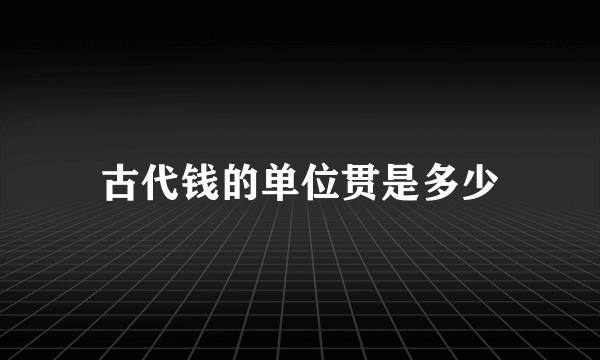 古代钱的单位贯是多少